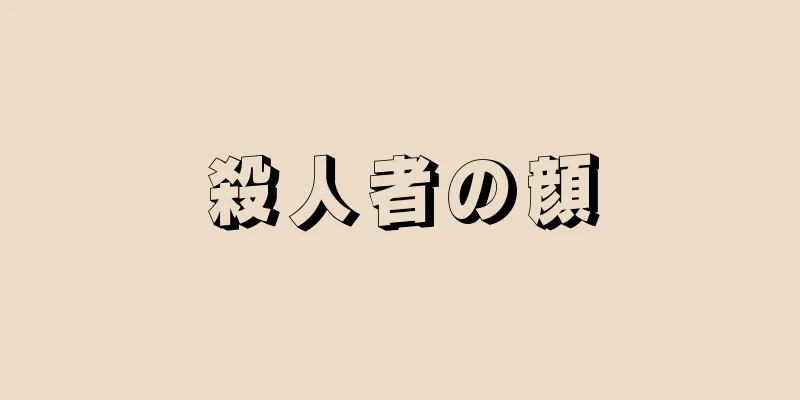 殺人者の顔